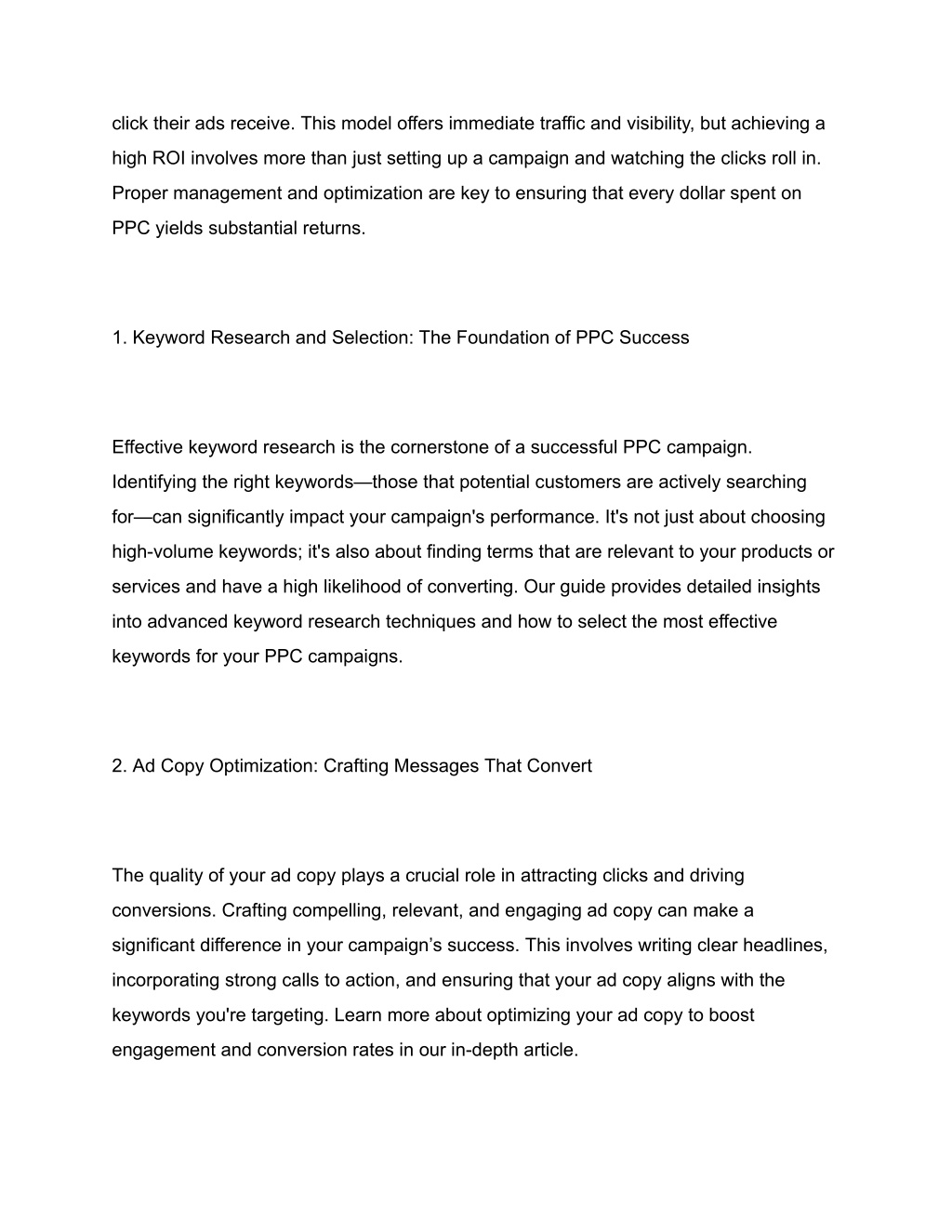 click their ads receive. This model offers immediate traffic and visibility, but achieving a high ROI involves more than just setting up a campaign and watching the clicks roll in. Proper management and optimization are key to ensuring that every dollar spent on PPC yields substantial returns.

1. Keyword Research and Selection: The Foundation of PPC Success

Effective keyword research is the cornerstone of a successful PPC campaign. Identifying the right keywords—those that potential customers are actively searching for—can significantly impact your campaign's performance. It's not just about choosing high-volume keywords; it's also about finding terms that are relevant to your products or services and have a high likelihood of converting. Our guide provides detailed insights into advanced keyword research techniques and how to select the most effective keywords for your PPC campaigns.

2. Ad Copy Optimization: Crafting Messages That Convert

The quality of your ad copy plays a crucial role in attracting clicks and driving conversions. Crafting compelling, relevant, and engaging ad copy can make a significant difference in your campaign’s success. This involves writing clear headlines, incorporating strong calls to action, and ensuring that your ad copy aligns with the keywords you're targeting. Learn more about optimizing your ad copy to boost engagement and conversion rates in our in-depth article.